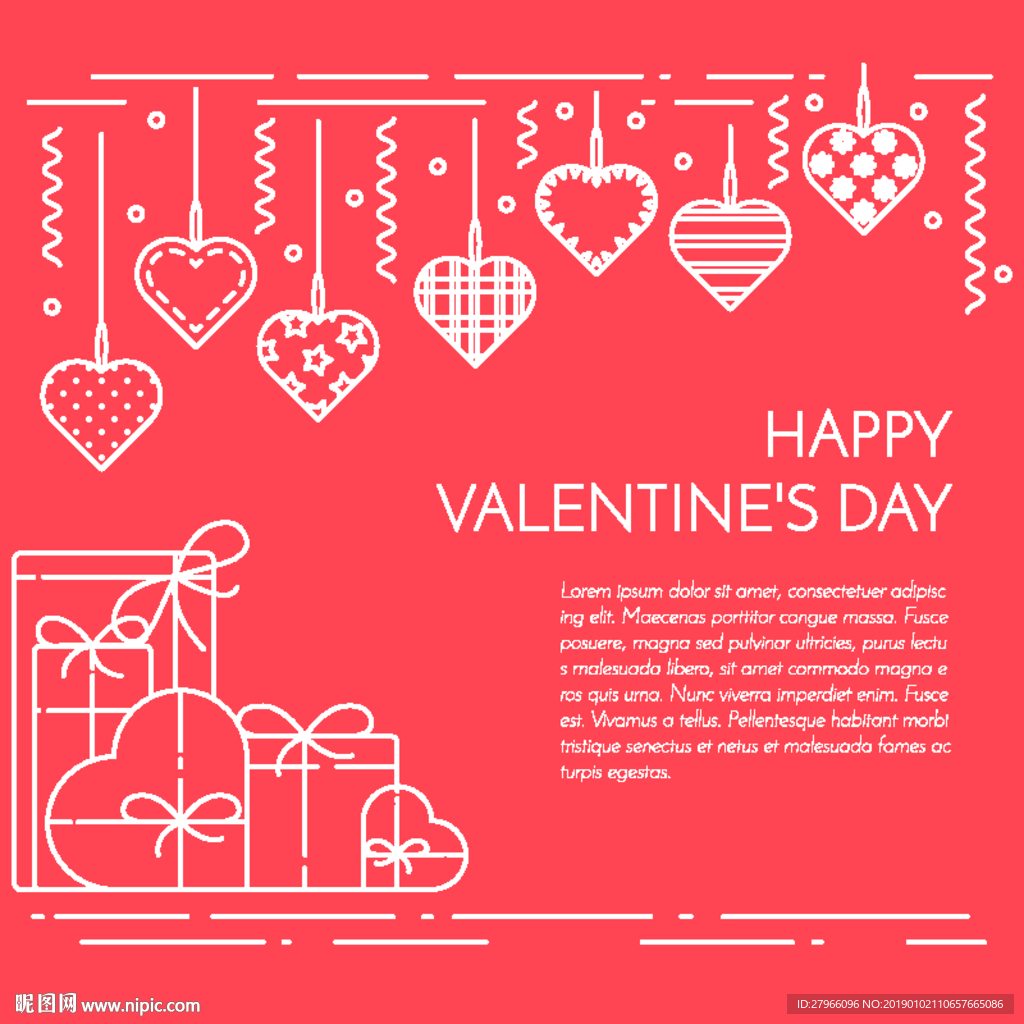 HAPPY
VALENTINE'S DAY

Lorem ipsum dolor sit amet, consectetuer adipiscing elit. Maecenas porttitor congue massa. Fusce posuere, magna sed pulvinar ultricies, purus lectus malesuada libero, sit amet commodo magna eros quis urna. Nunc viverra imperdiet enim. Fusce est. Vivamus a tellus. Pellentesque habitant morbi tristique senectus et netus et malesuada fames ac turpis egestas.

昵图网 www.nipic.com

ID:27966096 NO:20190102110657665086